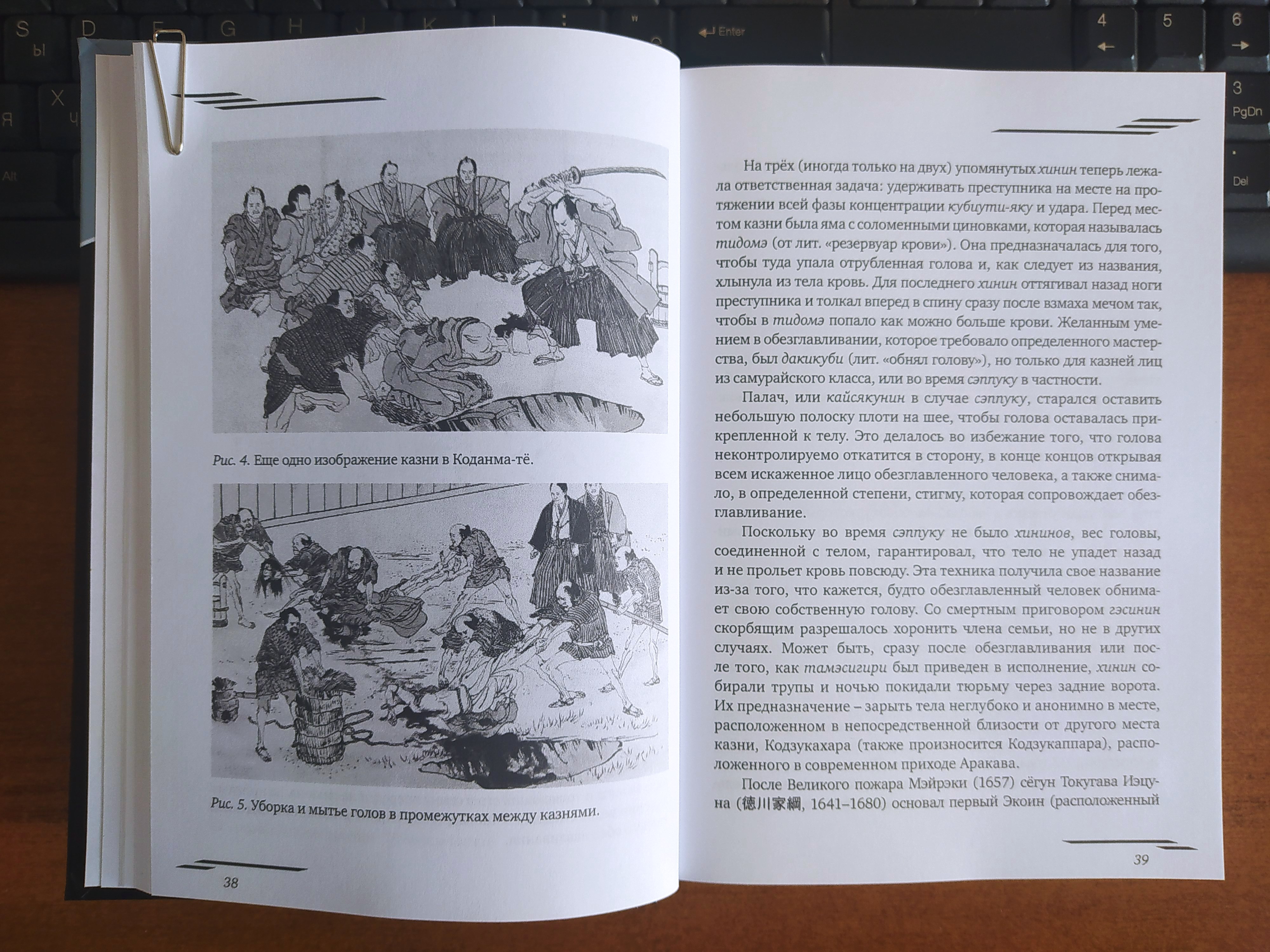 Рис. 4. Еще одно изображение казни в Коданма-тё.

Рис. 5. Уборка и мытье голов в промежутках между казнями.

38

На трёх (иногда только на двух) упомянутых хинин теперь лежала ответственная задача: удерживать преступника на месте на протяжении всей фазы концентрации кубиути-яку и удара. Перед местом казни была яма с соломенными циновками, которая называлась тидомэ (от лит. «резервуар крови»). Она предназначалась для того, чтобы туда упала отрубленная голова и, как следует из названия, хлынула из тела кровь. Для последнего хинин оттягивал назад ноги преступника и толкал вперед в спину сразу после взмаха мечом так, чтобы в тидомэ попало как можно больше крови. Желанным умением в обезглавливании, которое требовало определенного мастерства, был дакикуби (лит. «обнял голову»), но только для казней лиц из самурайского класса, или во время сэппуку в частности.

Палач, или кайсякунин в случае сэппуку, старался оставить небольшую полоску плоти на шее, чтобы голова оставалась прикрепленной к телу. Это делалось во избежание того, что голова неконтролируемо откатится в сторону, в конце концов открывая всем искаженное лицо обезглавленного человека, а также снимало, в определенной степени, стигму, которая сопровождает обезглавливание.

Поскольку во время сэппуку не было хининов, вес головы, соединенной с телом, гарантировал, что тело не упадет назад и не прольет кровь повсюду. Эта техника получила свое название из-за того, что кажется, будто обезглавленный человек обнимает свою собственную голову. Со смертным приговором гэсинин скорбящим разрешалось хоронить члена семьи, но не в других случаях. Может быть, сразу после обезглавливания или после того, как тамэсигири был приведен в исполнение, хинин собирали трупы и ночью покидали тюрьму через задние ворота. Их предназначение – зарыть тела неглубоко и анонимно в месте, расположенном в непосредственной близости от другого места казни, Кодзукахара (также произносится Кодзукаппара), расположенного в современном приходе Аракава.

После Великого пожара Мэйрэки (1657) сёгун Токугава Иэцуна (徳川家綱, 1641–1680) основал первый Экоин (расположенный

39